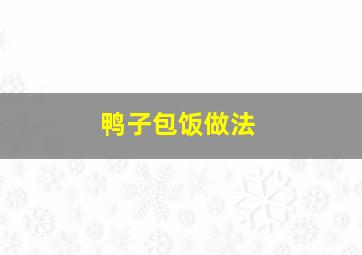 鸭子包饭做法